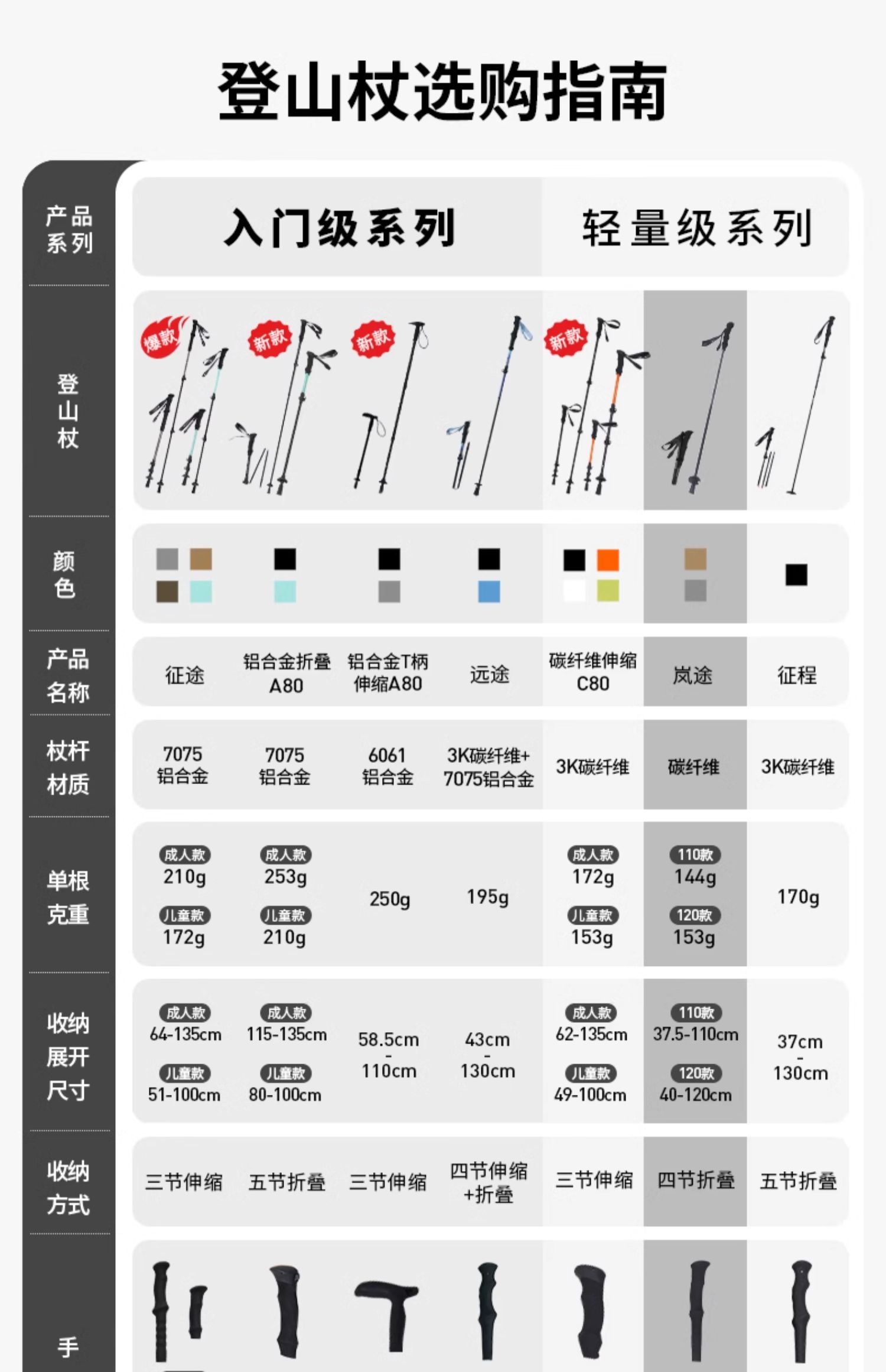 登山杖选购指南

| 产品系列 | 入门级系列 | | | | 轻量级系列 | | |
|---|---|---|---|---|---|---|---|
| 登山杖 | 爆款 | 新款 | 新款 | | 新款 | | |
| 颜色 | | | | | | | |
| 产品名称 | 征途 | 铝合金折叠 A80 | 铝合金T柄 伸缩A80 | 远途 | 碳纤维伸缩 C80 | 岚途 | 征程 |
| 杖杆材质 | 7075 铝合金 | 7075 铝合金 | 6061 铝合金 | 3K碳纤维+ 7075铝合金 | 3K碳纤维 | 碳纤维 | 3K碳纤维 |
| 单根克重 | 成人款 210g 儿童款 172g | 成人款 253g 儿童款 210g | 250g | 195g | 成人款 172g 儿童款 153g | 110款 144g 120款 153g | 170g |
| 收纳展开尺寸 | 成人款 64-135cm 儿童款 51-100cm | 成人款 115-135cm 儿童款 80-100cm | 58.5cm - 110cm | 43cm - 130cm | 成人款 62-135cm 儿童款 49-100cm | 110款 37.5-110cm 120款 40-120cm | 37cm - 130cm |
| 收纳方式 | 三节伸缩 | 五节折叠 | 三节伸缩 | 四节伸缩 +折叠 | 三节伸缩 | 四节折叠 | 五节折叠 |
| 手 | | | | | | | |